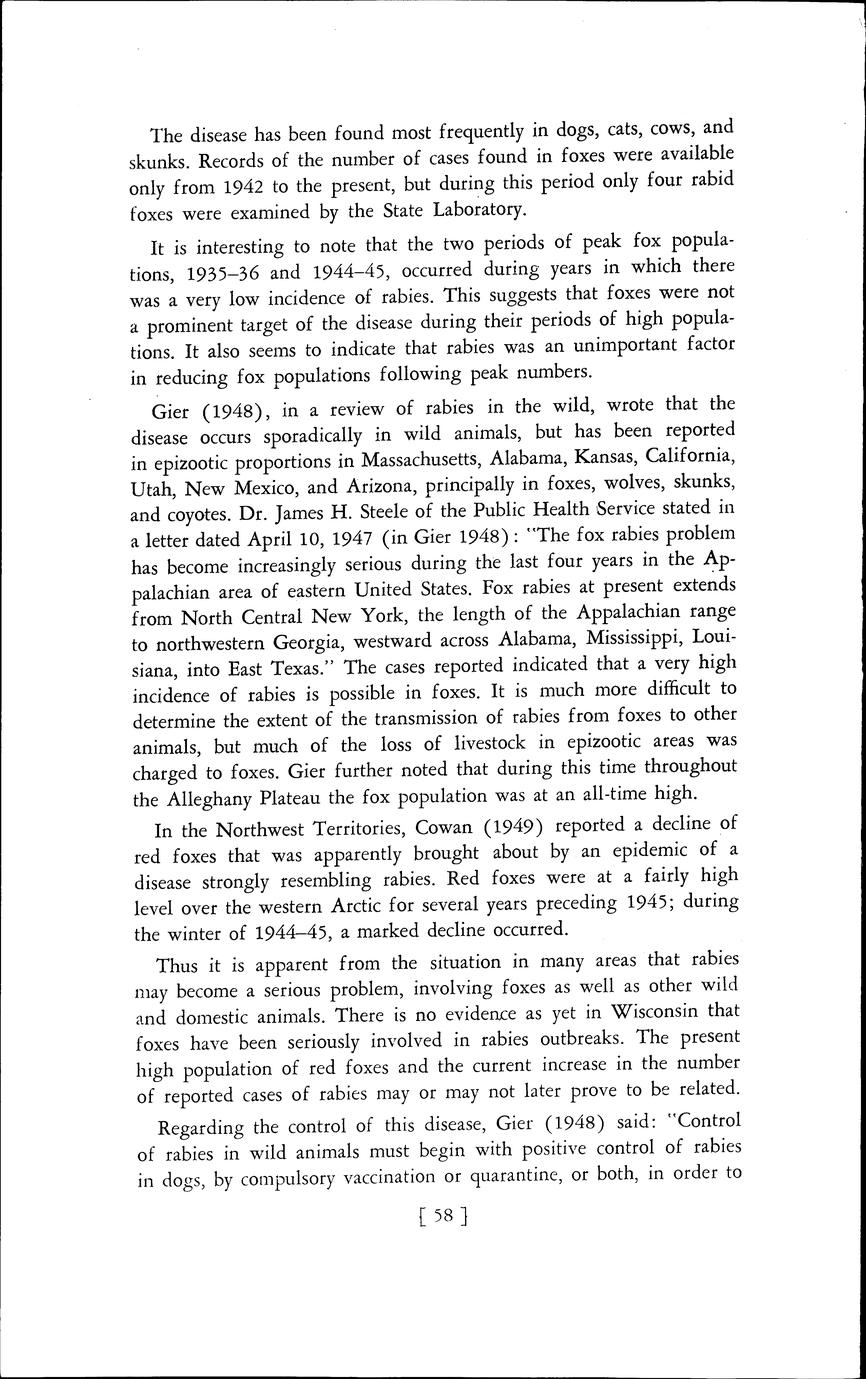 The disease has been found most frequently in dogs, cats, cows, and skunks. Records of the number of cases found in foxes were available only from 1942 to the present, but during this period only four rabid foxes were examined by the State Laboratory.

It is interesting to note that the two periods of peak fox populations, 1935–36 and 1944–45, occurred during years in which there was a very low incidence of rabies. This suggests that foxes were not a prominent target of the disease during their periods of high populations. It also seems to indicate that rabies was an unimportant factor in reducing fox populations following peak numbers.

Gier (1948), in a review of rabies in the wild, wrote that the disease occurs sporadically in wild animals, but has been reported in epizootic proportions in Massachusetts, Alabama, Kansas, California, Utah, New Mexico, and Arizona, principally in foxes, wolves, skunks, and coyotes. Dr. James H. Steele of the Public Health Service stated in a letter dated April 10, 1947 (in Gier 1948): "The fox rabies problem has become increasingly serious during the last four years in the Appalachian area of eastern United States. Fox rabies at present extends from North Central New York, the length of the Appalachian range to northwestern Georgia, westward across Alabama, Mississippi, Louisiana, into East Texas." The cases reported indicated that a very high incidence of rabies is possible in foxes. It is much more difficult to determine the extent of the transmission of rabies from foxes to other animals, but much of the loss of livestock in epizootic areas was charged to foxes. Gier further noted that during this time throughout the Alleghany Plateau the fox population was at an all-time high.

In the Northwest Territories, Cowan (1949) reported a decline of red foxes that was apparently brought about by an epidemic of a disease strongly resembling rabies. Red foxes were at a fairly high level over the western Arctic for several years preceding 1945; during the winter of 1944–45, a marked decline occurred.

Thus it is apparent from the situation in many areas that rabies may become a serious problem, involving foxes as well as other wild and domestic animals. There is no evidence as yet in Wisconsin that foxes have been seriously involved in rabies outbreaks. The present high population of red foxes and the current increase in the number of reported cases of rabies may or may not later prove to be related.

Regarding the control of this disease, Gier (1948) said: "Control of rabies in wild animals must begin with positive control of rabies in dogs, by compulsory vaccination or quarantine, or both, in order to

[ 58 ]